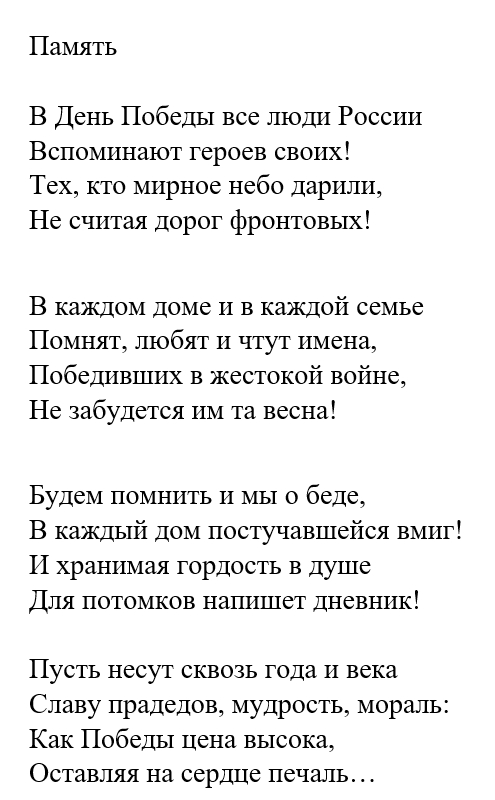 Память

В День Победы все люди России
Вспоминают героев своих!
Тех, кто мирное небо дарили,
Не считая дорог фронтовых!

В каждом доме и в каждой семье
Помнят, любят и чтут имена,
Победивших в жестокой войне,
Не забудется им та весна!

Будем помнить и мы о беде,
В каждый дом постучавшейся вмиг!
И хранимая гордость в душе
Для потомков напишет дневник!

Пусть несут сквозь года и века
Славу прадедов, мудрость, мораль:
Как Победы цена высока,
Оставляя на сердце печаль…